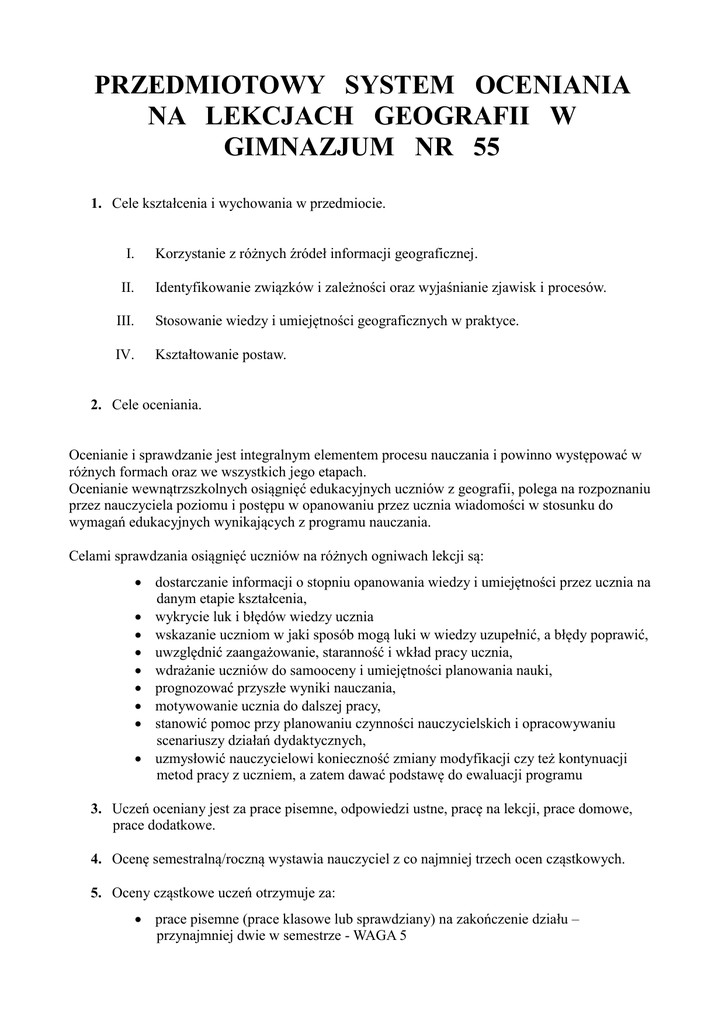 PRZEDMIOTOWY SYSTEM OCENIANIA NA LEKCJACH GEOGRAFII W GIMNAZJUM NR 55

1. Cele kształcenia i wychowania w przedmiocie.

I. Korzystanie z różnych źródeł informacji geograficznej.

II. Identyfikowanie związków i zależności oraz wyjaśnianie zjawisk i procesów.

III. Stosowanie wiedzy i umiejętności geograficznych w praktyce.

IV. Kształtowanie postaw.

2. Cele oceniania.

Ocenianie i sprawdzanie jest integralnym elementem procesu nauczania i powinno występować w różnych formach oraz we wszystkich jego etapach.
Ocenianie wewnątrzszkolnych osiągnięć edukacyjnych uczniów z geografii, polega na rozpoznaniu przez nauczyciela poziomu i postępu w opanowaniu przez ucznia wiadomości w stosunku do wymagań edukacyjnych wynikających z programu nauczania.

Celami sprawdzania osiągnięć uczniów na różnych ogniwach lekcji są:
• dostarczanie informacji o stopniu opanowania wiedzy i umiejętności przez ucznia na danym etapie kształcenia,
• wykrycie luk i błędów wiedzy ucznia
• wskazanie uczniom w jaki sposób mogą luki w wiedzy uzupełnić, a błędy poprawić,
• uwzględnić zaangażowanie, staranność i wkład pracy ucznia,
• wdrażanie uczniów do samooceny i umiejętności planowania nauki,
• prognozować przyszłe wyniki nauczania,
• motywowanie ucznia do dalszej pracy,
• stanowić pomoc przy planowaniu czynności nauczycielskich i opracowywaniu scenariuszy działań dydaktycznych,
• uzmysłowić nauczycielowi konieczność zmiany modyfikacji czy też kontynuacji metod pracy z uczniem, a zatem dawać podstawę do ewaluacji programu

3. Uczeń oceniany jest za prace pisemne, odpowiedzi ustne, pracę na lekcji, prace domowe, prace dodatkowe.

4. Ocenę semestralną/roczną wystawia nauczyciel z co najmniej trzech ocen cząstkowych.

5. Oceny cząstkowe uczeń otrzymuje za:
• prace pisemne (prace klasowe lub sprawdziany) na zakończenie działu – przynajmniej dwie w semestrze - WAGA 5